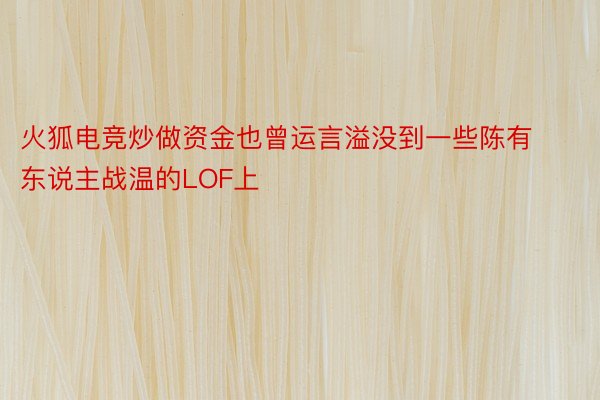 火狐电竞炒做资金也曾运言溢没到一些陈有东说主战温的LOF上